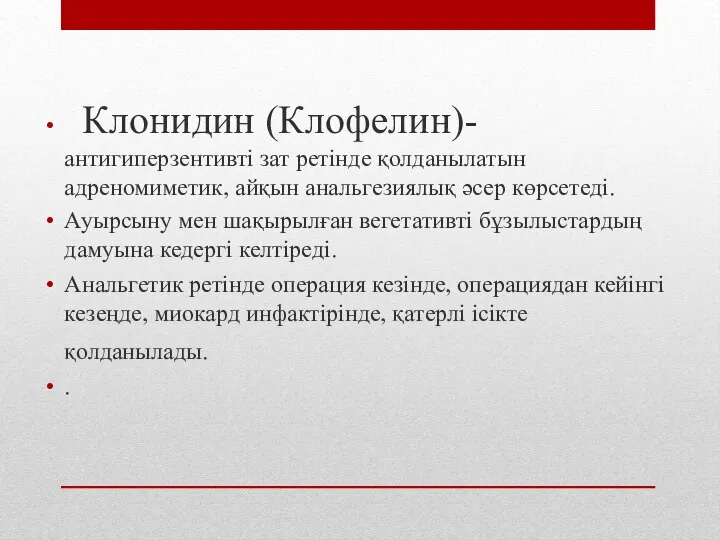 • Клонидин (Клофелин)- антигиперзентивті зат ретінде қолданылатын адреномиметик, айқын анальгезиялық әсер көрсетеді.

• Ауырсыну мен шақырылған вегетативті бұзылыстардың дамуына кедергі келтіреді.

• Анальгетик ретінде операция кезінде, операциядан кейінгі кезеңде, миокард инфактірінде, қатерлі ісікте қолданылады.

• .